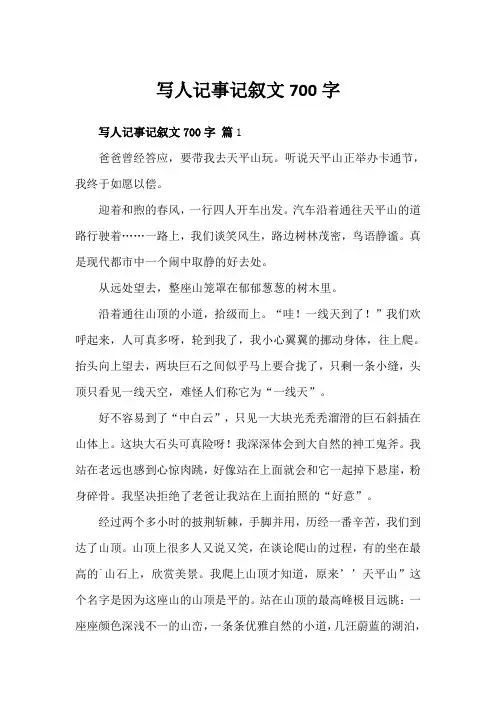 写人记事记叙文 700 字

写人记事记叙文 700 字 篇 1

爸爸曾经答应，要带我去天平山玩。听说天平山正举办卡通节，我终于如愿以偿。

迎着和煦的春风，一行四人开车出发。汽车沿着通往天平山的道路行驶着……一路上，我们谈笑风生，路边树林茂密，鸟语静谧。真是现代都市中一个闹中取静的好去处。

从远处望去，整座山笼罩在郁郁葱葱的树木里。

沿着通往山顶的小道，拾级而上。“哇！一线天到了！”我们欢呼起来，人可真多呀，轮到我了，我小心翼翼的挪动身体，往上爬。抬头向上望去，两块巨石之间似乎马上要合拢了，只剩一条小缝，头顶只看见一线天空，难怪人们称它为“一线天”。

好不容易到了“中白云”，只见一大块光秃秃溜滑的巨石斜插在山体上。这块大石头可真险呀！我深深体会到大自然的神工鬼斧。我站在老远也感到心惊肉跳，好像站在上面就会和它一起掉下悬崖，粉身碎骨。我坚决拒绝了老爸让我站在上面拍照的“好意”。

经过两个多小时的披荆斩棘，手脚并用，历经一番辛苦，我们到达了山顶。山顶上很多人又说又笑，在谈论爬山的过程，有的坐在最高的`山石上，欣赏美景。我爬上山顶才知道，原来’’天平山”这个名字是因为这座山的山顶是平的。站在山顶的最高峰极目远眺：一座座颜色深浅不一的山峦，一条条优雅自然的小道，几汪蔚蓝的湖泊，